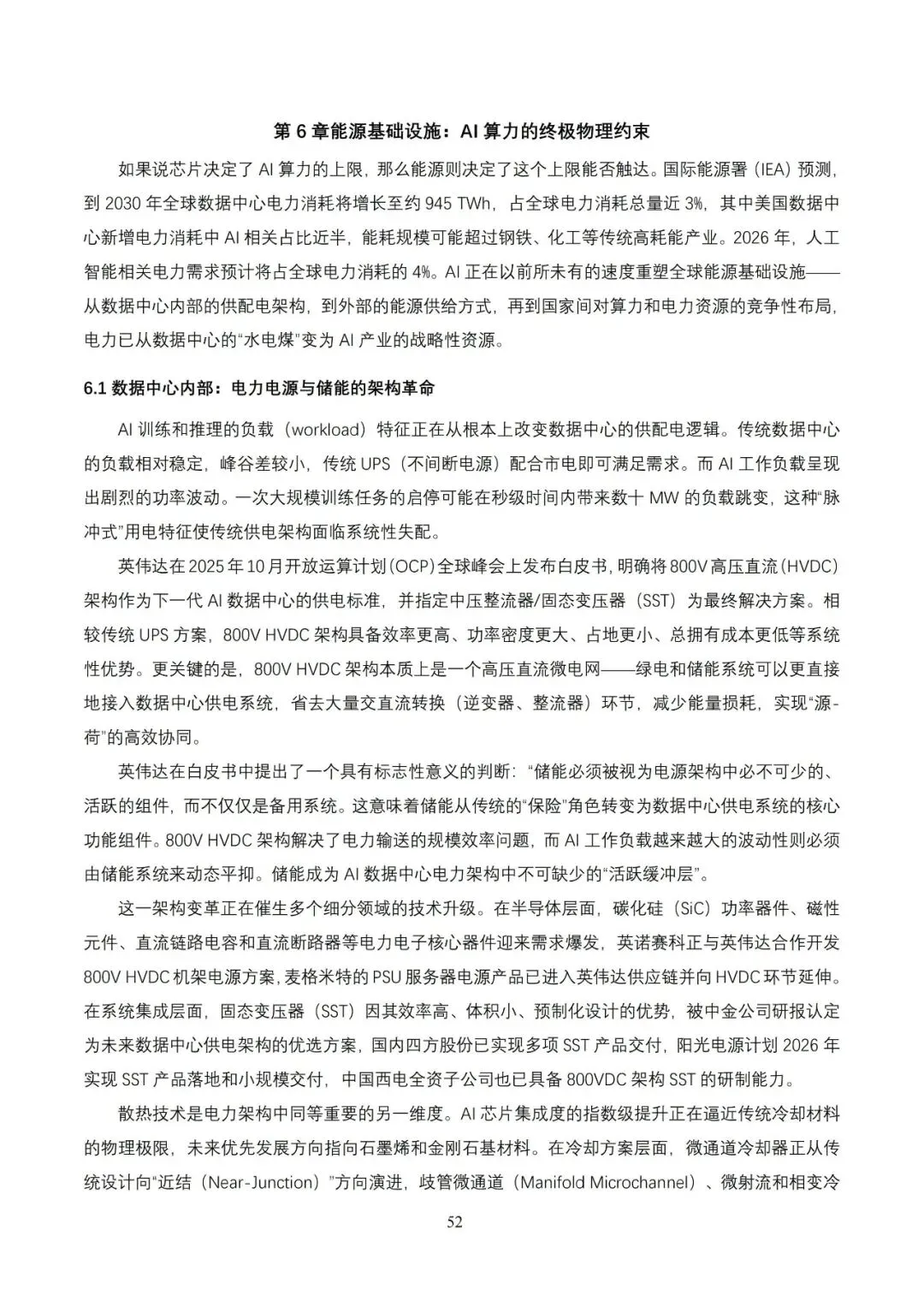 第 6 章能源基础设施：AI 算力的终极物理约束

如果说芯片决定了 AI 算力的上限，那么能源则决定了这个上限能否触达。国际能源署（IEA）预测，到 2030 年全球数据中心电力消耗将增长至约 945 TWh，占全球电力消耗总量近 3%，其中美国数据中心新增电力消耗中 AI 相关占比近半，能耗规模可能超过钢铁、化工等传统高耗能产业。2026 年，人工智能相关电力需求预计将占全球电力消耗的 4%。AI 正在以前所未有的速度重塑全球能源基础设施——从数据中心内部的供配电架构，到外部的能源供给方式，再到国家间对算力和电力资源的竞争性布局，电力已从数据中心的“水电煤”变为 AI 产业的战略性资源。

6.1 数据中心内部：电力电源与储能的架构革命

AI 训练和推理的负载（workload）特征正在从根本上改变数据中心的供配电逻辑。传统数据中心的负载相对稳定，峰谷差较小，传统 UPS（不间断电源）配合市电即可满足需求。而 AI 工作负载呈现出剧烈的功率波动。一次大规模训练任务的启停可能在秒级时间内带来数十 MW 的负载跳变，这种“脉冲式”用电特征使传统供电架构面临系统性失配。

英伟达在 2025 年 10 月开放运算计划（OCP）全球峰会上发布白皮书，明确将 800V 高压直流（HVDC）架构作为下一代 AI 数据中心的供电标准，并指定中压整流器/固态变压器（SST）为最终解决方案。相较传统 UPS 方案，800V HVDC 架构具备效率更高、功率密度更大、占地更小、总拥有成本更低等系统性优势。更关键的是，800V HVDC 架构本质上是一个高压直流微电网——绿电和储能系统可以更直接地接入数据中心供电系统，省去大量交直流转换（逆变器、整流器）环节，减少能量损耗，实现“源-荷”的高效协同。

英伟达在白皮书中提出了一个具有标志性意义的判断：“储能必须被视为电源架构中必不可少的、活跃的组件，而不仅仅是备用系统。这意味着储能从传统的“保险”角色转变为数据中心供电系统的核心功能组件。800V HVDC 架构解决了电力输送的规模效率问题，而 AI 工作负载越来越大的波动性则必须由储能系统来动态平抑。储能成为 AI 数据中心电力架构中不可缺少的“活跃缓冲层”。

这一架构变革正在催生多个细分领域的技术升级。在半导体层面，碳化硅（SiC）功率器件、磁性元件、直流链路电容和直流断路器等电力电子核心器件迎来需求爆发，英诺赛科正与英伟达合作开发 800V HVDC 机架电源方案，麦格米特的 PSU 服务器电源产品已进入英伟达供应链并向 HVDC 环节延伸。在系统集成层面，固态变压器（SST）因其效率高、体积小、预制化设计的优势，被中金公司研报认定为未来数据中心供电架构的优选方案，国内四方股份已实现多项 SST 产品交付，阳光电源计划 2026 年实现 SST 产品落地和小规模交付，中国西电全资子公司也已具备 800VDC 架构 SST 的研制能力。

散热技术是电力架构中同等重要的另一维度。AI 芯片集成度的指数级提升正在逼近传统冷却材料的物理极限，未来优先发展方向指向石墨烯和金刚石基材料。在冷却方案层面，微通道冷却器正从传统设计向“近结（Near-Junction）”方向演进，歧管微通道（Manifold Microchannel）、微射流和相变冷

52